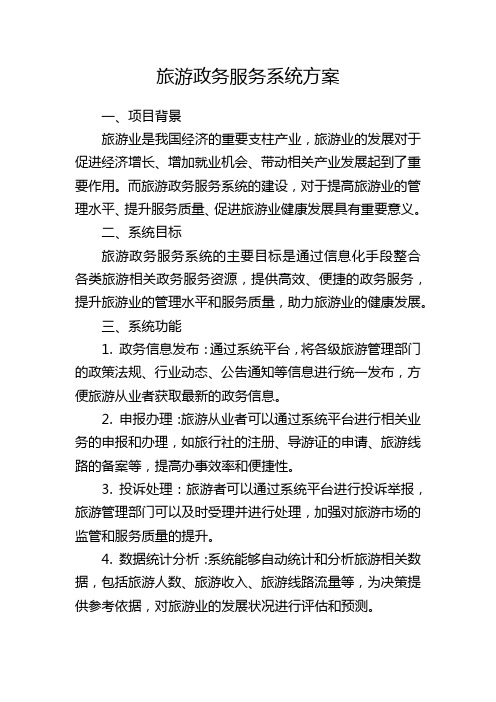 旅游政务服务系统方案

一、项目背景

旅游业是我国经济的重要支柱产业，旅游业的发展对于促进经济增长、增加就业机会、带动相关产业发展起到了重要作用。而旅游政务服务系统的建设，对于提高旅游业的管理水平、提升服务质量、促进旅游业健康发展具有重要意义。

二、系统目标

旅游政务服务系统的主要目标是通过信息化手段整合各类旅游相关政务服务资源，提供高效、便捷的政务服务，提升旅游业的管理水平和服务质量，助力旅游业的健康发展。

三、系统功能

1. 政务信息发布：通过系统平台，将各级旅游管理部门的政策法规、行业动态、公告通知等信息进行统一发布，方便旅游从业者获取最新的政务信息。

2. 申报办理：旅游从业者可以通过系统平台进行相关业务的申报和办理，如旅行社的注册、导游证的申请、旅游线路的备案等，提高办事效率和便捷性。

3. 投诉处理：旅游者可以通过系统平台进行投诉举报，旅游管理部门可以及时受理并进行处理，加强对旅游市场的监管和服务质量的提升。

4. 数据统计分析：系统能够自动统计和分析旅游相关数据，包括旅游人数、旅游收入、旅游线路流量等，为决策提供参考依据，对旅游业的发展状况进行评估和预测。